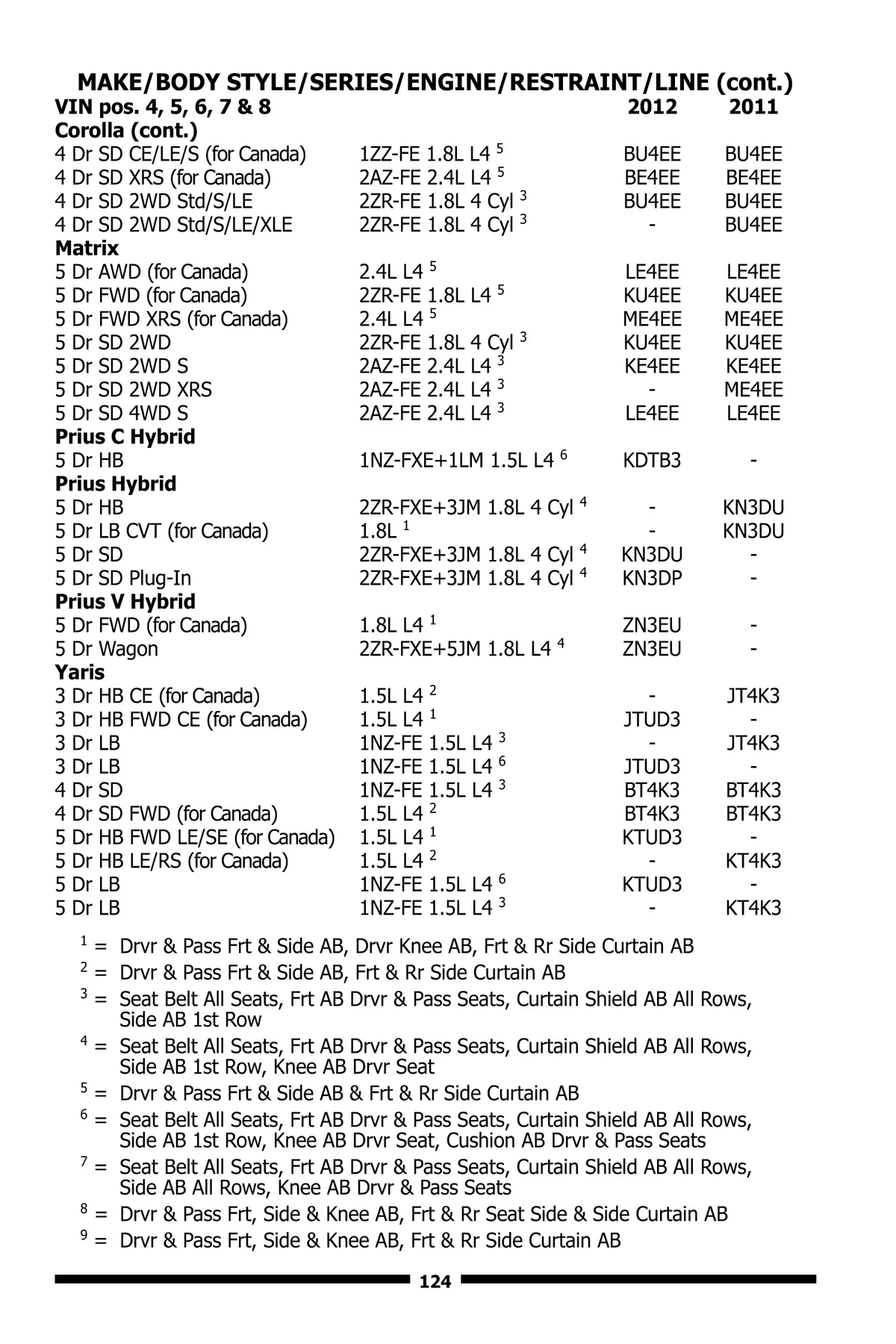 MAKE/BODY STYLE/SERIES/ENGINE/RESTRAINT/LINE (cont.)

| VIN pos. 4, 5, 6, 7 & 8 | | 2012 | 2011 |
|---|---|---|---|
| **Corolla (cont.)** | | | |
| 4 Dr SD CE/LE/S (for Canada) | 1ZZ-FE 1.8L L4 $^5$ | BU4EE | BU4EE |
| 4 Dr SD XRS (for Canada) | 2AZ-FE 2.4L L4 $^5$ | BE4EE | BE4EE |
| 4 Dr SD 2WD Std/S/LE | 2ZR-FE 1.8L 4 Cyl $^3$ | BU4EE | BU4EE |
| 4 Dr SD 2WD Std/S/LE/XLE | 2ZR-FE 1.8L 4 Cyl $^3$ | - | BU4EE |
| **Matrix** | | | |
| 5 Dr AWD (for Canada) | 2.4L L4 $^5$ | LE4EE | LE4EE |
| 5 Dr FWD (for Canada) | 2ZR-FE 1.8L L4 $^5$ | KU4EE | KU4EE |
| 5 Dr FWD XRS (for Canada) | 2.4L L4 $^5$ | ME4EE | ME4EE |
| 5 Dr SD 2WD | 2ZR-FE 1.8L 4 Cyl $^3$ | KU4EE | KU4EE |
| 5 Dr SD 2WD S | 2AZ-FE 2.4L L4 $^3$ | KE4EE | KE4EE |
| 5 Dr SD 2WD XRS | 2AZ-FE 2.4L L4 $^3$ | - | ME4EE |
| 5 Dr SD 4WD S | 2AZ-FE 2.4L L4 $^3$ | LE4EE | LE4EE |
| **Prius C Hybrid** | | | |
| 5 Dr HB | 1NZ-FXE+1LM 1.5L L4 $^6$ | KDTB3 | - |
| **Prius Hybrid** | | | |
| 5 Dr HB | 2ZR-FXE+3JM 1.8L 4 Cyl $^4$ | - | KN3DU |
| 5 Dr LB CVT (for Canada) | 1.8L $^1$ | - | KN3DU |
| 5 Dr SD | 2ZR-FXE+3JM 1.8L 4 Cyl $^4$ | KN3DU | - |
| 5 Dr SD Plug-In | 2ZR-FXE+3JM 1.8L 4 Cyl $^4$ | KN3DP | - |
| **Prius V Hybrid** | | | |
| 5 Dr FWD (for Canada) | 1.8L L4 $^1$ | ZN3EU | - |
| 5 Dr Wagon | 2ZR-FXE+5JM 1.8L L4 $^4$ | ZN3EU | - |
| **Yaris** | | | |
| 3 Dr HB CE (for Canada) | 1.5L L4 $^2$ | - | JT4K3 |
| 3 Dr HB FWD CE (for Canada) | 1.5L L4 $^1$ | JTUD3 | - |
| 3 Dr LB | 1NZ-FE 1.5L L4 $^3$ | - | JT4K3 |
| 3 Dr LB | 1NZ-FE 1.5L L4 $^6$ | JTUD3 | - |
| 4 Dr SD | 1NZ-FE 1.5L L4 $^3$ | BT4K3 | BT4K3 |
| 4 Dr SD FWD (for Canada) | 1.5L L4 $^2$ | BT4K3 | BT4K3 |
| 5 Dr HB FWD LE/SE (for Canada) | 1.5L L4 $^1$ | KTUD3 | - |
| 5 Dr HB LE/RS (for Canada) | 1.5L L4 $^2$ | - | KT4K3 |
| 5 Dr LB | 1NZ-FE 1.5L L4 $^6$ | KTUD3 | - |
| 5 Dr LB | 1NZ-FE 1.5L L4 $^3$ | - | KT4K3 |

$^1$ = Drvr & Pass Frt & Side AB, Drvr Knee AB, Frt & Rr Side Curtain AB
$^2$ = Drvr & Pass Frt & Side AB, Frt & Rr Side Curtain AB
$^3$ = Seat Belt All Seats, Frt AB Drvr & Pass Seats, Curtain Shield AB All Rows, Side AB 1st Row
$^4$ = Seat Belt All Seats, Frt AB Drvr & Pass Seats, Curtain Shield AB All Rows, Side AB 1st Row, Knee AB Drvr Seat
$^5$ = Drvr & Pass Frt & Side AB & Frt & Rr Side Curtain AB
$^6$ = Seat Belt All Seats, Frt AB Drvr & Pass Seats, Curtain Shield AB All Rows, Side AB 1st Row, Knee AB Drvr Seat, Cushion AB Drvr & Pass Seats
$^7$ = Seat Belt All Seats, Frt AB Drvr & Pass Seats, Curtain Shield AB All Rows, Side AB All Rows, Knee AB Drvr & Pass Seats
$^8$ = Drvr & Pass Frt, Side & Knee AB, Frt & Rr Seat Side & Side Curtain AB
$^9$ = Drvr & Pass Frt, Side & Knee AB, Frt & Rr Side Curtain AB

124